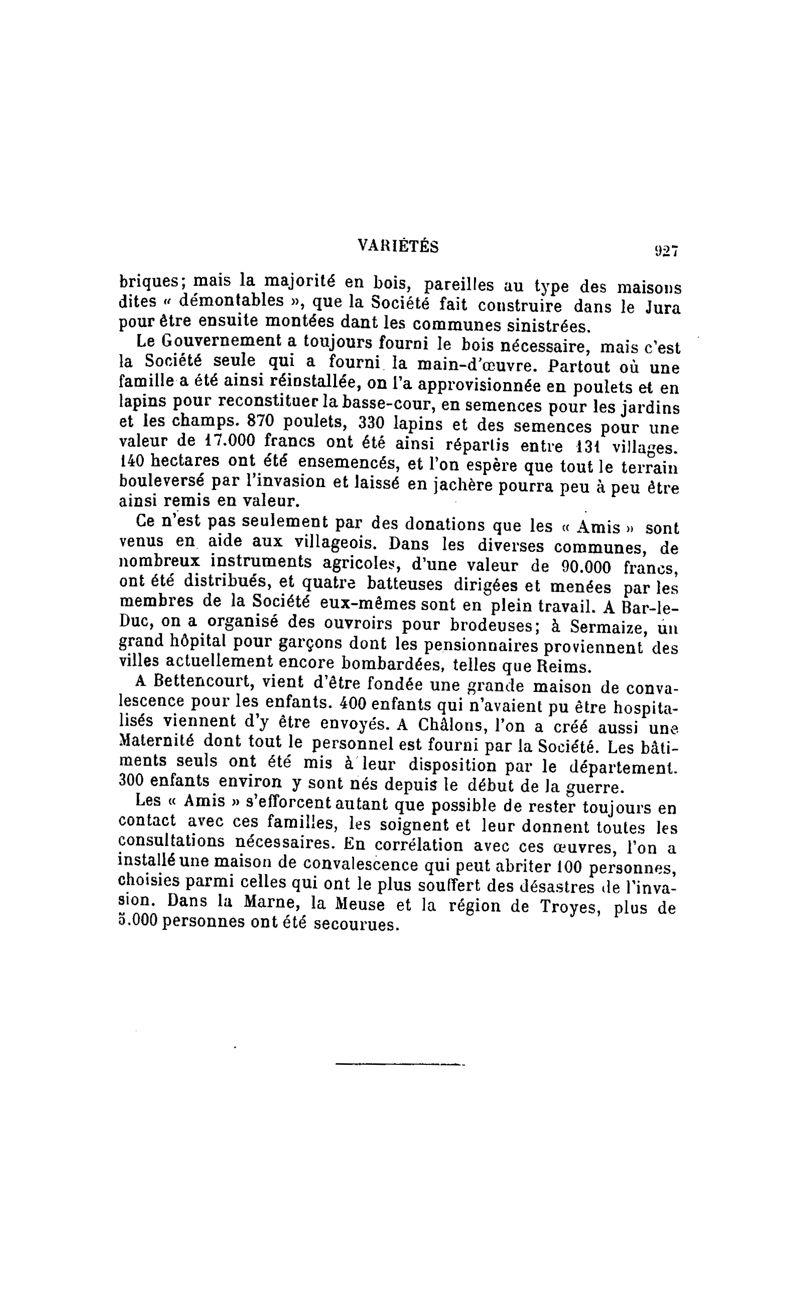 VARIÉTÉS 927

briques; mais la majorité en bois, pareilles au type des maisons dites « démontables », que la Société fait construire dans le Jura pour être ensuite montées dant les communes sinistrées.

Le Gouvernement a toujours fourni le bois nécessaire, mais c'est la Société seule qui a fourni la main-d'œuvre. Partout où une famille a été ainsi réinstallée, on l'a approvisionnée en poulets et en lapins pour reconstituer la basse-cour, en semences pour les jardins et les champs. 870 poulets, 330 lapins et des semences pour une valeur de 17.000 francs ont été ainsi répartis entre 131 villages. 140 hectares ont été ensemencés, et l'on espère que tout le terrain bouleversé par l'invasion et laissé en jachère pourra peu à peu être ainsi remis en valeur.

Ce n'est pas seulement par des donations que les « Amis » sont venus en aide aux villageois. Dans les diverses communes, de nombreux instruments agricoles, d'une valeur de 90.000 francs, ont été distribués, et quatre batteuses dirigées et menées par les membres de la Société eux-mêmes sont en plein travail. A Bar-le-Duc, on a organisé des ouvroirs pour brodeuses; à Sermaize, un grand hôpital pour garçons dont les pensionnaires proviennent des villes actuellement encore bombardées, telles que Reims.

A Bettencourt, vient d'être fondée une grande maison de convalescence pour les enfants. 400 enfants qui n'avaient pu être hospitalisés viennent d'y être envoyés. A Châlons, l'on a créé aussi une Maternité dont tout le personnel est fourni par la Société. Les bâtiments seuls ont été mis à leur disposition par le département. 300 enfants environ y sont nés depuis le début de la guerre.

Les « Amis » s'efforcent autant que possible de rester toujours en contact avec ces familles, les soignent et leur donnent toutes les consultations nécessaires. En corrélation avec ces œuvres, l'on a installé une maison de convalescence qui peut abriter 100 personnes, choisies parmi celles qui ont le plus souffert des désastres de l'invasion. Dans la Marne, la Meuse et la région de Troyes, plus de 5.000 personnes ont été secourues.